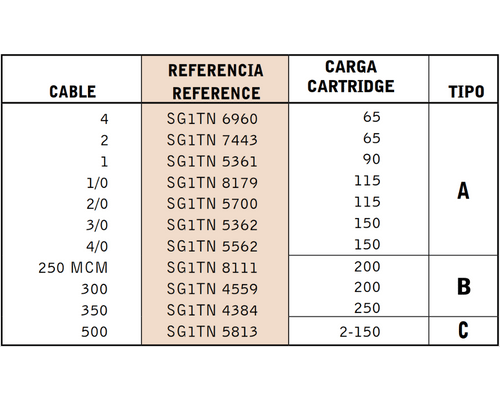 | CABLE | REFERENCIA REFERENCE | CARGA CARTRIDGE | TIPO |
|---|---|---|---|
| 4 | SG1TN 6960 | 65 | A |
| 2 | SG1TN 7443 | 65 | A |
| 1 | SG1TN 5361 | 90 | A |
| 1/0 | SG1TN 8179 | 115 | A |
| 2/0 | SG1TN 5700 | 115 | A |
| 3/0 | SG1TN 5362 | 150 | A |
| 4/0 | SG1TN 5562 | 150 | A |
| 250 MCM | SG1TN 8111 | 200 | B |
| 300 | SG1TN 4559 | 200 | B |
| 350 | SG1TN 4384 | 250 | B |
| 500 | SG1TN 5813 | 2-150 | C |